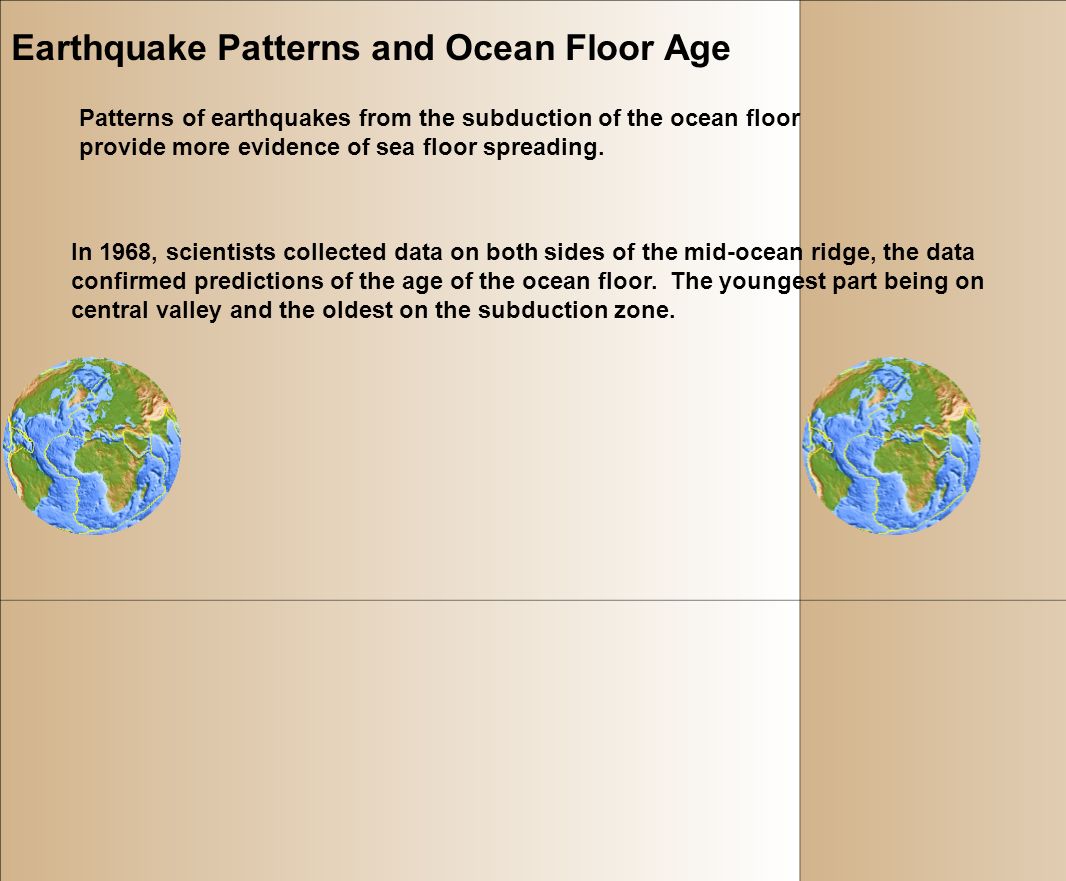 Earthquake Patterns and Ocean Floor Age

Patterns of earthquakes from the subduction of the ocean floor provide more evidence of sea floor spreading.

In 1968, scientists collected data on both sides of the mid-ocean ridge, the data confirmed predictions of the age of the ocean floor. The youngest part being on central valley and the oldest on the subduction zone.